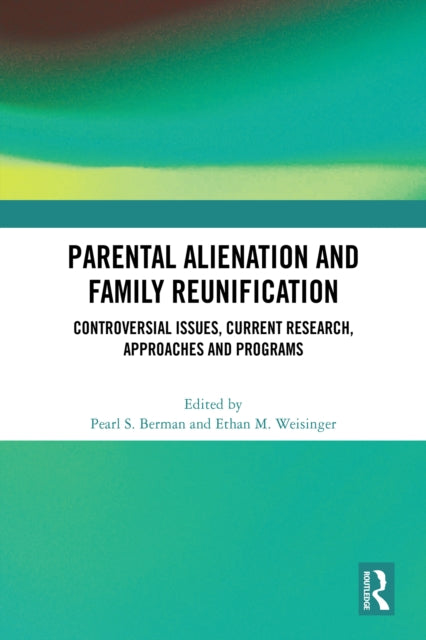 PARENTAL ALIENATION AND FAMILY REUNIFICATION

CONTROVERSIAL ISSUES, CURRENT RESEARCH, APPROACHES AND PROGRAMS

Edited by
Pearl S. Berman and Ethan M. Weisinger

ROUTLEDGE